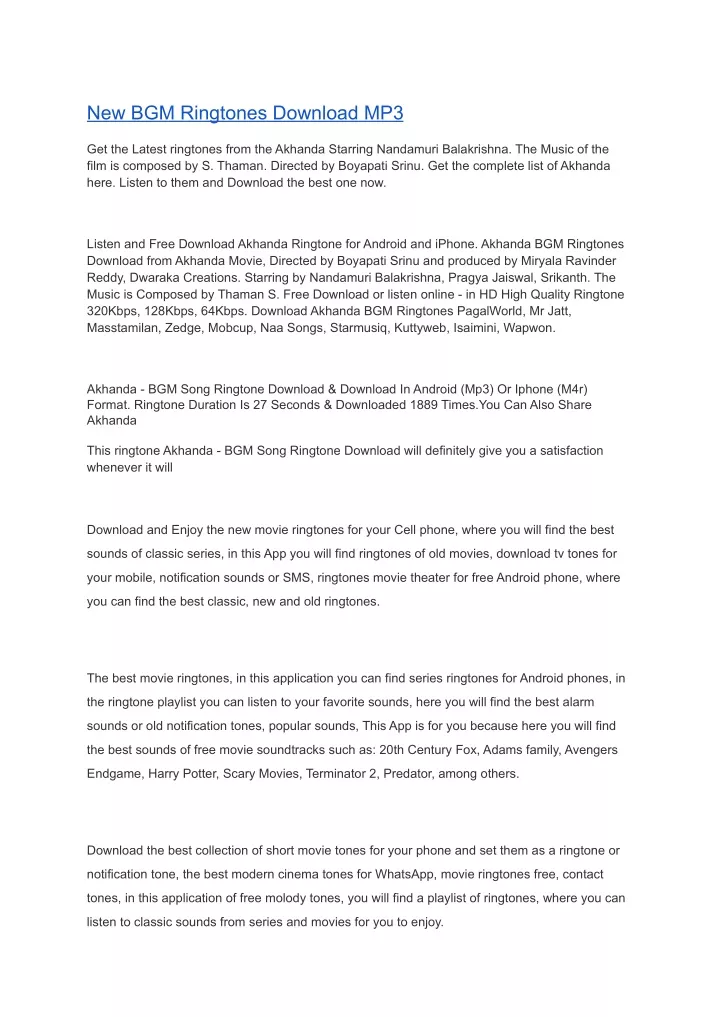 New BGM Ringtones Download MP3

Get the Latest ringtones from the Akhanda Starring Nandamuri Balakrishna. The Music of the film is composed by S. Thaman. Directed by Boyapati Srinu. Get the complete list of Akhanda here. Listen to them and Download the best one now.

Listen and Free Download Akhanda Ringtone for Android and iPhone. Akhanda BGM Ringtones Download from Akhanda Movie, Directed by Boyapati Srinu and produced by Miryala Ravinder Reddy, Dwaraka Creations. Starring by Nandamuri Balakrishna, Pragya Jaiswal, Srikanth. The Music is Composed by Thaman S. Free Download or listen online - in HD High Quality Ringtone 320Kbps, 128Kbps, 64Kbps. Download Akhanda BGM Ringtones PagalWorld, Mr Jatt, Masstamilan, Zedge, Mobcup, Naa Songs, Starmusiq, Kuttyweb, Isaimini, Wapwon.

Akhanda - BGM Song Ringtone Download & Download In Android (Mp3) Or Iphone (M4r) Format. Ringtone Duration Is 27 Seconds & Downloaded 1889 Times.You Can Also Share Akhanda

This ringtone Akhanda - BGM Song Ringtone Download will definitely give you a satisfaction whenever it will

Download and Enjoy the new movie ringtones for your Cell phone, where you will find the best sounds of classic series, in this App you will find ringtones of old movies, download tv tones for your mobile, notification sounds or SMS, ringtones movie theater for free Android phone, where you can find the best classic, new and old ringtones.

The best movie ringtones, in this application you can find series ringtones for Android phones, in the ringtone playlist you can listen to your favorite sounds, here you will find the best alarm sounds or old notification tones, popular sounds, This App is for you because here you will find the best sounds of free movie soundtracks such as: 20th Century Fox, Adams family, Avengers Endgame, Harry Potter, Scary Movies, Terminator 2, Predator, among others.

Download the best collection of short movie tones for your phone and set them as a ringtone or notification tone, the best modern cinema tones for WhatsApp, movie ringtones free, contact tones, in this application of free molody tones, you will find a playlist of ringtones, where you can listen to classic sounds from series and movies for you to enjoy.